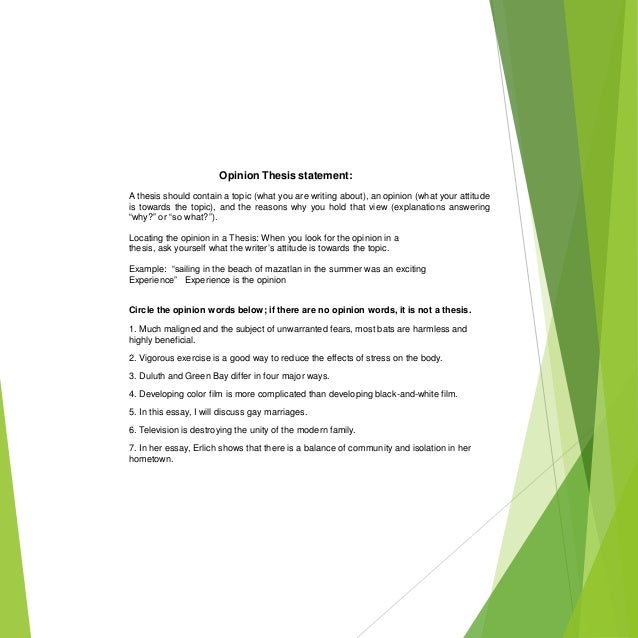 Opinion Thesis statement:

A thesis should contain a topic (what you are writing about), an opinion (what your attitude is towards the topic), and the reasons why you hold that view (explanations answering "why?" or "so what?").

Locating the opinion in a Thesis: When you look for the opinion in a thesis, ask yourself what the writer's attitude is towards the topic.

Example: "sailing in the beach of mazatlan in the summer was an exciting Experience" Experience is the opinion

Circle the opinion words below; if there are no opinion words, it is not a thesis.

1. Much maligned and the subject of unwarranted fears, most bats are harmless and highly beneficial.

2. Vigorous exercise is a good way to reduce the effects of stress on the body.

3. Duluth and Green Bay differ in four major ways.

4. Developing color film is more complicated than developing black-and-white film.

5. In this essay, I will discuss gay marriages.

6. Television is destroying the unity of the modern family.

7. In her essay, Erlich shows that there is a balance of community and isolation in her hometown.